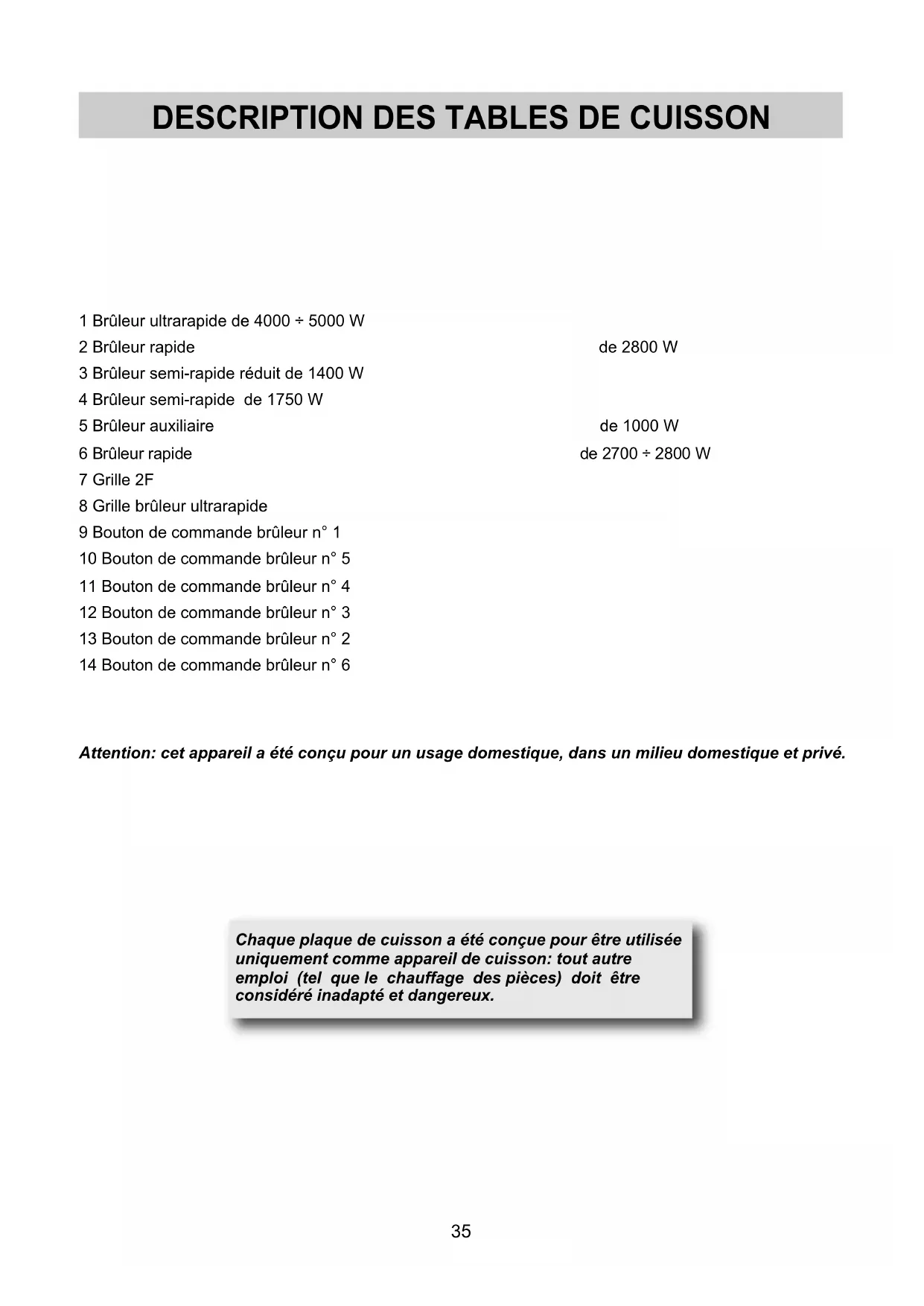 DESCRIPTION DES TABLES DE CUISSON

1 Brûleur ultrarapide de 4000 ÷ 5000 W
2 Brûleur rapide de 2800 W
3 Brûleur semi-rapide réduit de 1400 W
4 Brûleur semi-rapide de 1750 W
5 Brûleur auxiliaire de 1000 W
6 Brûleur rapide de 2700 ÷ 2800 W
7 Grille 2F
8 Grille brûleur ultrarapide
9 Bouton de commande brûleur n° 1
10 Bouton de commande brûleur n° 5
11 Bouton de commande brûleur n° 4
12 Bouton de commande brûleur n° 3
13 Bouton de commande brûleur n° 2
14 Bouton de commande brûleur n° 6

Attention: cet appareil a été conçu pour un usage domestique, dans un milieu domestique et privé.

Chaque plaque de cuisson a été conçue pour être utilisée uniquement comme appareil de cuisson: tout autre emploi (tel que le chauffage des pièces) doit être considéré inadapté et dangereux.

35